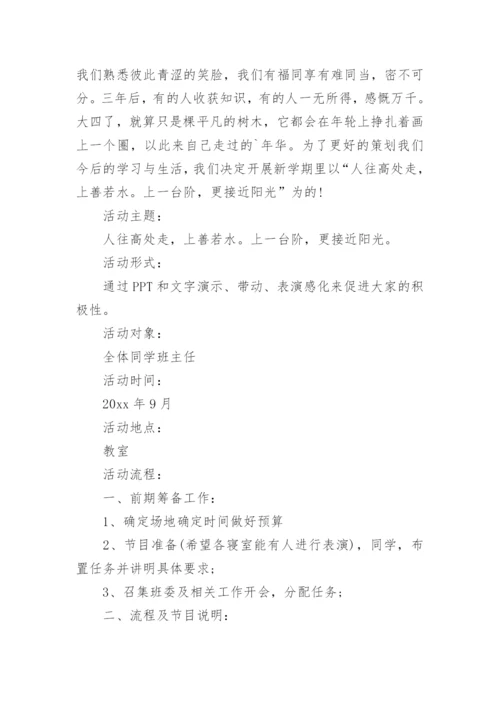 我们熟悉彼此青涩的笑脸，我们有福同享有难同当，密不可分。三年后，有的人收获知识，有的人一无所得，感慨万千。大四了，就算只是棵平凡的树木，它都会在年轮上挣扎着画上一个圈，以此来自己走过的`年华。为了更好的策划我们今后的学习与生活，我们决定开展新学期里以“人往高处走，上善若水。上一台阶，更接近阳光”为的!

活动主题：

人往高处走，上善若水。上一台阶，更接近阳光。

活动形式：

通过PPT和文字演示、带动、表演感化来促进大家的积极性。

活动对象：

全体同学班主任

活动时间：

20xx年9月

活动地点：

教室

活动流程：

一、前期筹备工作：

1、确定场地确定时间做好预算

2、节目准备(希望各寝室能有人进行表演)，同学，布置任务并讲明具体要求；

3、召集班委及相关工作开会，分配任务；

二、流程及节目说明：